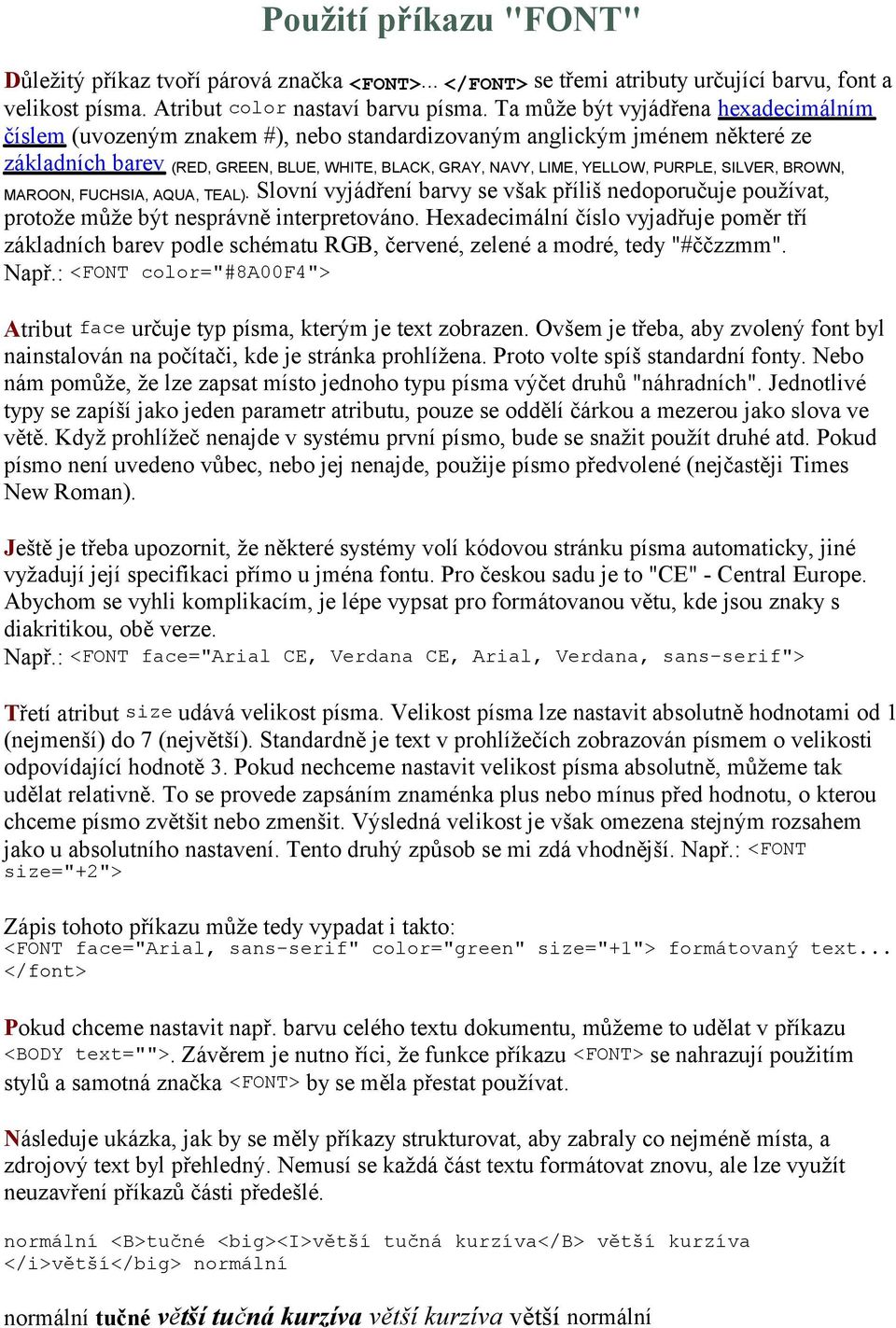 Použití příkazu "FONT"

Důležitý příkaz tvoří párová značka <FONT>... </FONT> se třemi atributy určující barvu, font a velikost písma. Atribut color nastaví barvu písma. Ta může být vyjádřena hexadecimálním číslem (uvozeným znakem #), nebo standardizovaným anglickým jménem některé ze základních barev (RED, GREEN, BLUE, WHITE, BLACK, GRAY, NAVY, LIME, YELLOW, PURPLE, SILVER, BROWN, MAROON, FUCHSIA, AQUA, TEAL). Slovní vyjádření barvy se však příliš nedoporučuje používat, protože může být nesprávně interpretováno. Hexadecimální číslo vyjadřuje poměr tří základních barev podle schématu RGB, červené, zelené a modré, tedy "#ččzzmm". Např.: <FONT color="#8A00F4">

Atribut face určuje typ písma, kterým je text zobrazen. Ovšem je třeba, aby zvolený font byl nainstalován na počítači, kde je stránka prohlížena. Proto volte spíš standardní fonty. Nebo nám pomůže, že lze zapsat místo jednoho typu písma výčet druhů "náhradních". Jednotlivé typy se zapíší jako jeden parametr atributu, pouze se oddělí čárkou a mezerou jako slova ve větě. Když prohlížeč nenajde v systému první písmo, bude se snažit použít druhé atd. Pokud písmo není uvedeno vůbec, nebo jej nenajde, použije písmo předvolené (nejčastěji Times New Roman).

Ještě je třeba upozornit, že některé systémy volí kódovou stránku písma automaticky, jiné vyžadují její specifikaci přímo u jména fontu. Pro českou sadu je to "CE" - Central Europe. Abychom se vyhli komplikacím, je lépe vypsat pro formátovanou větu, kde jsou znaky s diakritikou, obě verze.
Např.: <FONT face="Arial CE, Verdana CE, Arial, Verdana, sans-serif">

Třetí atribut size udává velikost písma. Velikost písma lze nastavit absolutně hodnotami od 1 (nejmenší) do 7 (největší). Standardně je text v prohlížečích zobrazován písmem o velikosti odpovídající hodnotě 3. Pokud nechceme nastavit velikost písma absolutně, můžeme tak udělat relativně. To se provede zapsáním znaménka plus nebo mínus před hodnotu, o kterou chceme písmo zvětšit nebo zmenšit. Výsledná velikost je však omezena stejným rozsahem jako u absolutního nastavení. Tento druhý způsob se mi zdá vhodnější. Např.: <FONT size="+2">

Zápis tohoto příkazu může tedy vypadat i takto:
<FONT face="Arial, sans-serif" color="green" size="+1"> formátovaný text... </font>

Pokud chceme nastavit např. barvu celého textu dokumentu, můžeme to udělat v příkazu <BODY text="">. Závěrem je nutno říci, že funkce příkazu <FONT> se nahrazují použitím stylů a samotná značka <FONT> by se měla přestat používat.

Následuje ukázka, jak by se měly příkazy strukturovat, aby zabraly co nejméně místa, a zdrojový text byl přehledný. Nemusí se každá část textu formátovat znovu, ale lze využít neuzavření příkazů části předešlé.

normální <B>tučné <big><I>větší tučná kurzíva</B> větší kurzíva </i>větší</big> normální

normální tučné větší tučná kurzíva větší kurzíva větší normální